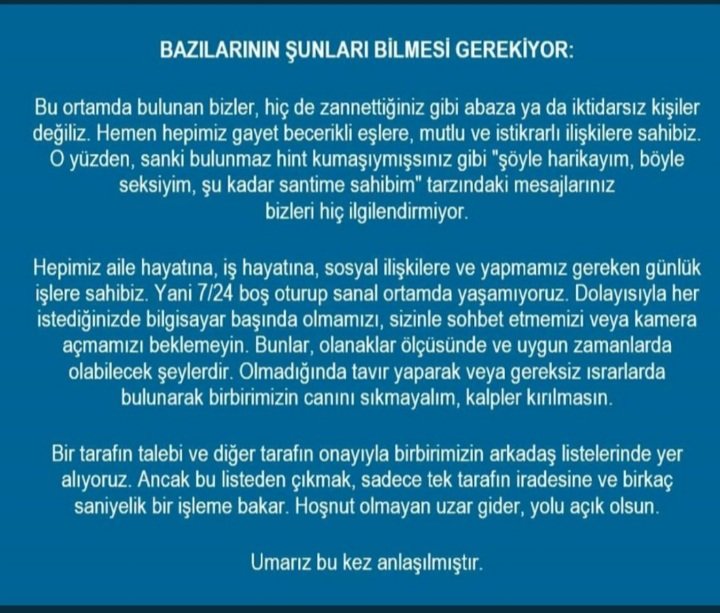 BAZILARININ ŞUNLARI BİLMESİ GEREKİYOR:

Bu ortamda bulunan bizler, hiç de zannettiğiniz gibi abaza ya da iktidarsız kişiler değiliz. Hemen hepimiz gayet becerikli eşlere, mutlu ve istikrarlı ilişkilere sahibiz. O yüzden, sanki bulunmaz hint kumaşıymışsınız gibi "şöyle harikayım, böyle seksiyim, şu kadar santime sahibim" tarzındaki mesajlarınız bizleri hiç ilgilendirmiyor.

Hepimiz aile hayatına, iş hayatına, sosyal ilişkilere ve yapmamız gereken günlük işlere sahibiz. Yani 7/24 boş oturup sanal ortamda yaşamıyoruz. Dolayısıyla her istediğinizde bilgisayar başında olmamızı, sizinle sohbet etmemizi veya kamera açmamızı beklemeyin. Bunlar, olanaklar ölçüsünde ve uygun zamanlarda olabilecek şeylerdir. Olmadığında tavır yaparak veya gereksiz ısrarlarda bulunarak birbirimizin canını sıkmayalım, kalpler kırılmasın.

Bir tarafın talebi ve diğer tarafın onayıyla birbirimizin arkadaş listelerinde yer alıyoruz. Ancak bu listeden çıkmak, sadece tek tarafın iradesine ve birkaç saniyelik bir işleme bakar. Hoşnut olmayan uzar gider, yolu açık olsun.

Umarız bu kez anlaşılmıştır.